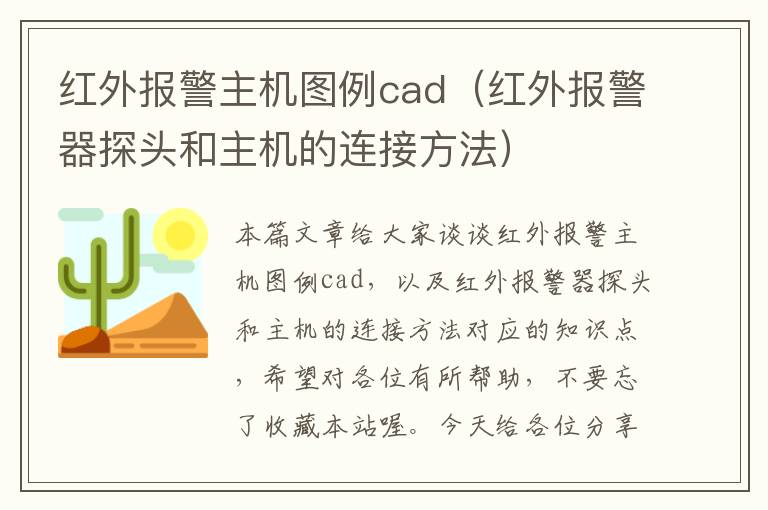 红外报警主机图例cad（红外报警器探头和主机的连接方法）

本篇文章给大家谈谈红外报警主机图例cad，以及红外报警器探头和主机的连接方法对应的知识点，希望对各位有所帮助，不要忘了收藏本站喔。今天给各位分享